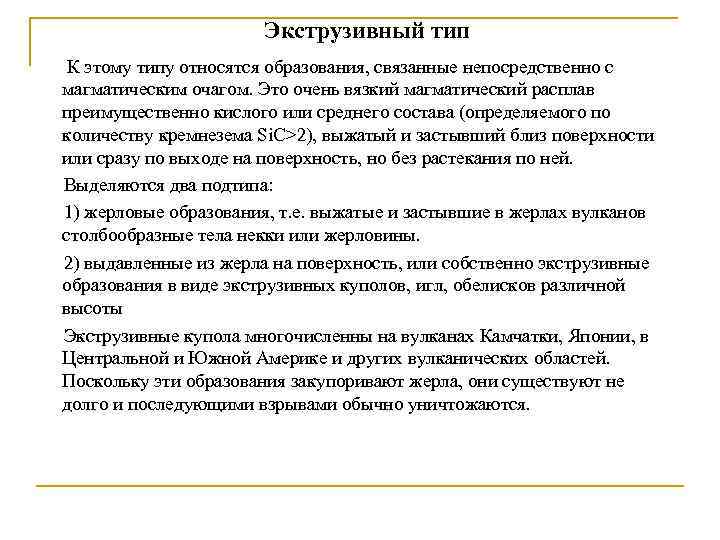 Экструзивный тип

К этому типу относятся образования, связанные непосредственно с магматическим очагом. Это очень вязкий магматический расплав преимущественно кислого или среднего состава (определяемого по количеству кремнезема SiC>2), выжатый и застывший близ поверхности или сразу по выходе на поверхность, но без растекания по ней.

Выделяются два подтипа:

1) жерловые образования, т.е. выжатые и застывшие в жерлах вулканов столбообразные тела некки или жерловины.

2) выдавленные из жерла на поверхность, или собственно экструзивные образования в виде экструзивных куполов, игл, обелисков различной высоты

Экструзивные купола многочисленны на вулканах Камчатки, Японии, в Центральной и Южной Америке и других вулканических областей. Поскольку эти образования закупоривают жерла, они существуют не долго и последующими взрывами обычно уничтожаются.